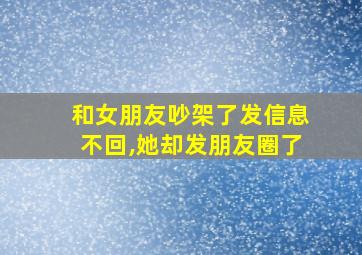 和女朋友吵架了发信息不回,她却发朋友圈了